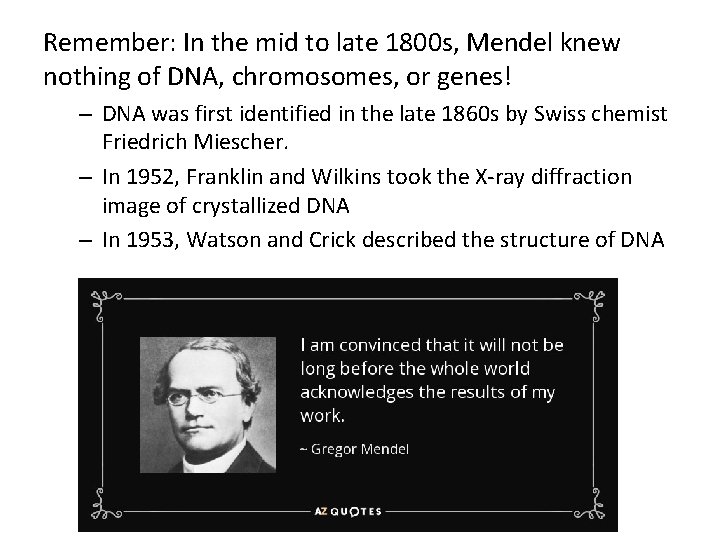 Remember: In the mid to late 1800s, Mendel knew nothing of DNA, chromosomes, or genes!

– DNA was first identified in the late 1860s by Swiss chemist Friedrich Miescher.

– In 1952, Franklin and Wilkins took the X-ray diffraction image of crystallized DNA

– In 1953, Watson and Crick described the structure of DNA

I am convinced that it will not be long before the whole world acknowledges the results of my work.

~ Gregor Mendel

AZ QUOTES